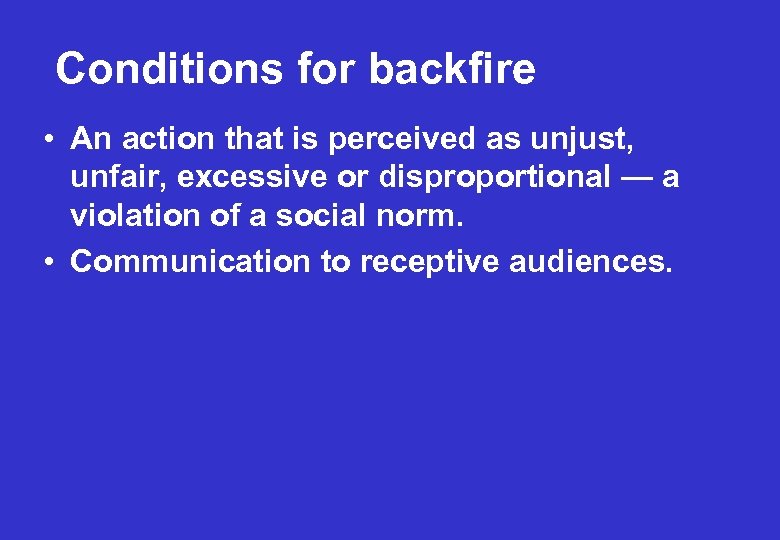 Conditions for backfire

• An action that is perceived as unjust, unfair, excessive or disproportional — a violation of a social norm.

• Communication to receptive audiences.